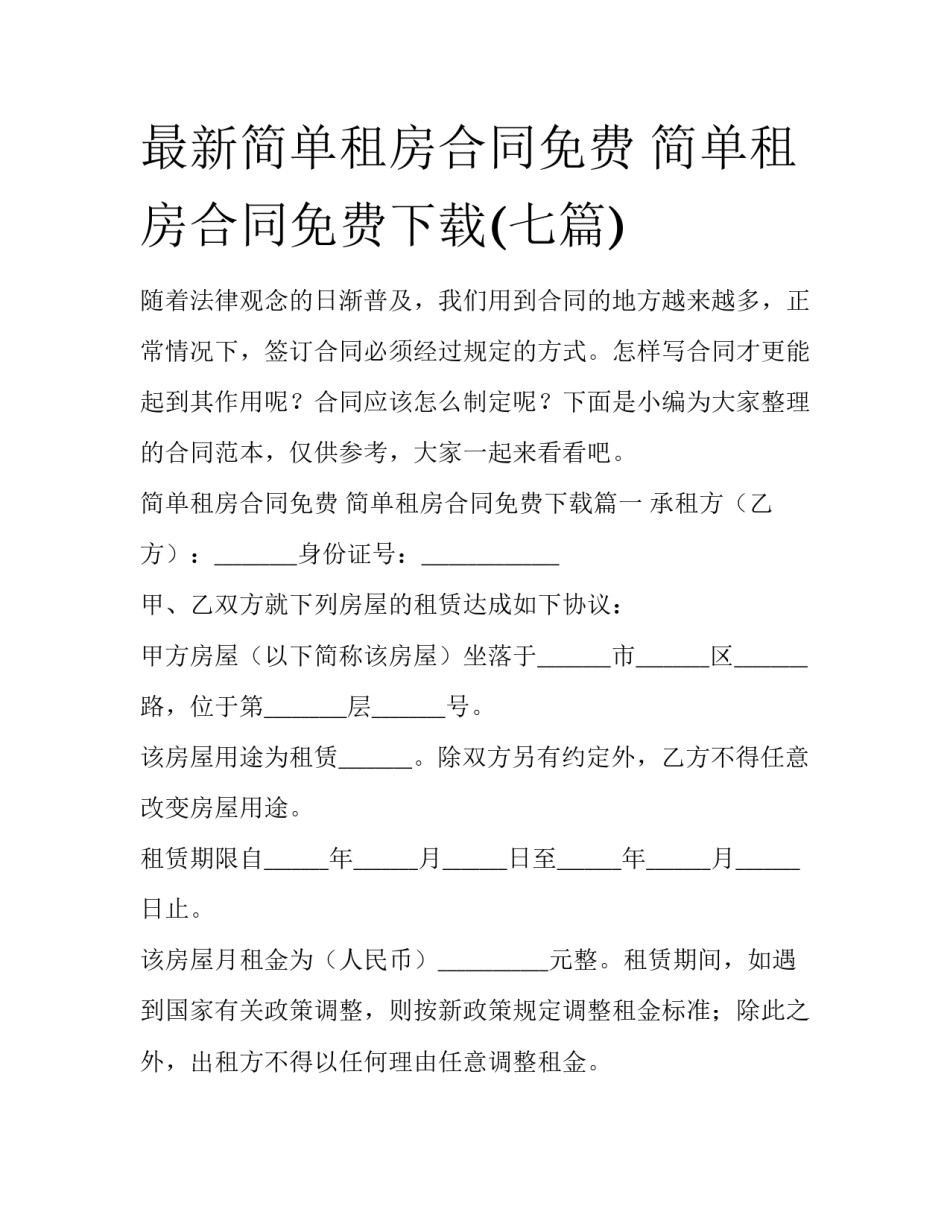 最新简单租房合同免费 简单租房合同免费下载(七篇)

随着法律观念的日渐普及，我们用到合同的地方越来越多，正常情况下，签订合同必须经过规定的方式。怎样写合同才更能起到其作用呢？合同应该怎么制定呢？下面是小编为大家整理的合同范本，仅供参考，大家一起来看看吧。

简单租房合同免费 简单租房合同免费下载篇一 承租方（乙方）：_______身份证号：___________

甲、乙双方就下列房屋的租赁达成如下协议：

甲方房屋（以下简称该房屋）坐落于______市______区______路，位于第_______层______号。

该房屋用途为租赁______。除双方另有约定外，乙方不得任意改变房屋用途。

租赁期限自_____年_____月_____日至_____年_____月_____日止。

该房屋月租金为（人民币）_________元整。租赁期间，如遇到国家有关政策调整，则按新政策规定调整租金标准；除此之外，出租方不得以任何理由任意调整租金。